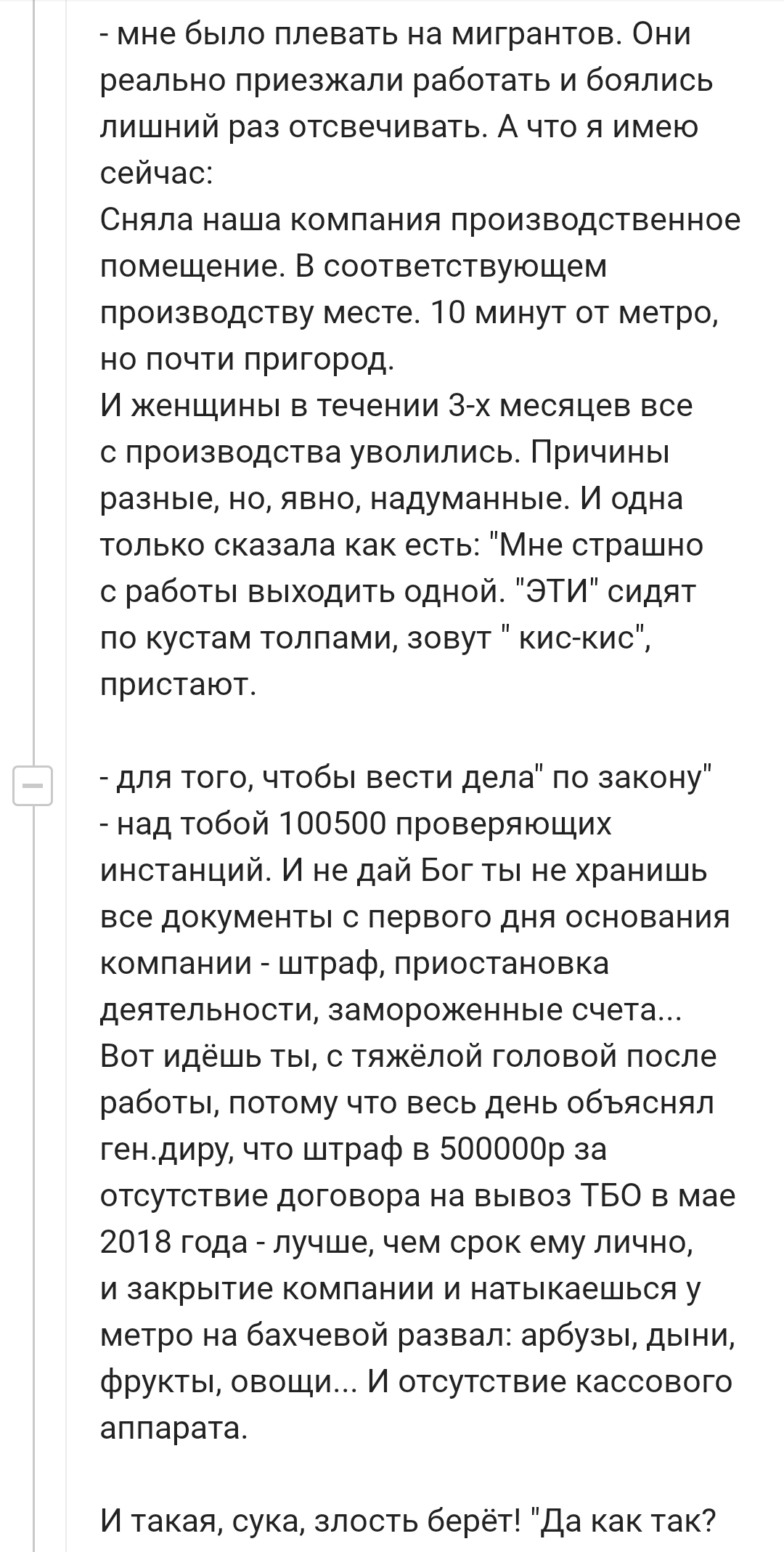 - мне было плевать на мигрантов. Они реально приезжали работать и боялись лишний раз отсвечивать. А что я имею сейчас:
Сняла наша компания производственное помещение. В соответствующем производству месте. 10 минут от метро, но почти пригород.
И женщины в течении 3-х месяцев все с производства уволились. Причины разные, но, явно, надуманные. И одна только сказала как есть: "Мне страшно с работы выходить одной. "ЭТИ" сидят по кустам толпами, зовут " кис-кис", пристают.

- для того, чтобы вести дела" по закону"
- над тобой 100500 проверяющих инстанций. И не дай Бог ты не хранишь все документы с первого дня основания компании - штраф, приостановка деятельности, замороженные счета...
Вот идёшь ты, с тяжёлой головой после работы, потому что весь день объяснял ген.диру, что штраф в 500000р за отсутствие договора на вывоз ТБО в мае 2018 года - лучше, чем срок ему лично, и закрытие компании и натыкаешься у метро на бахчевой развал: арбузы, дыни, фрукты, овощи... И отсутствие кассового аппарата.

И такая, сука, злость берёт! "Да как так?